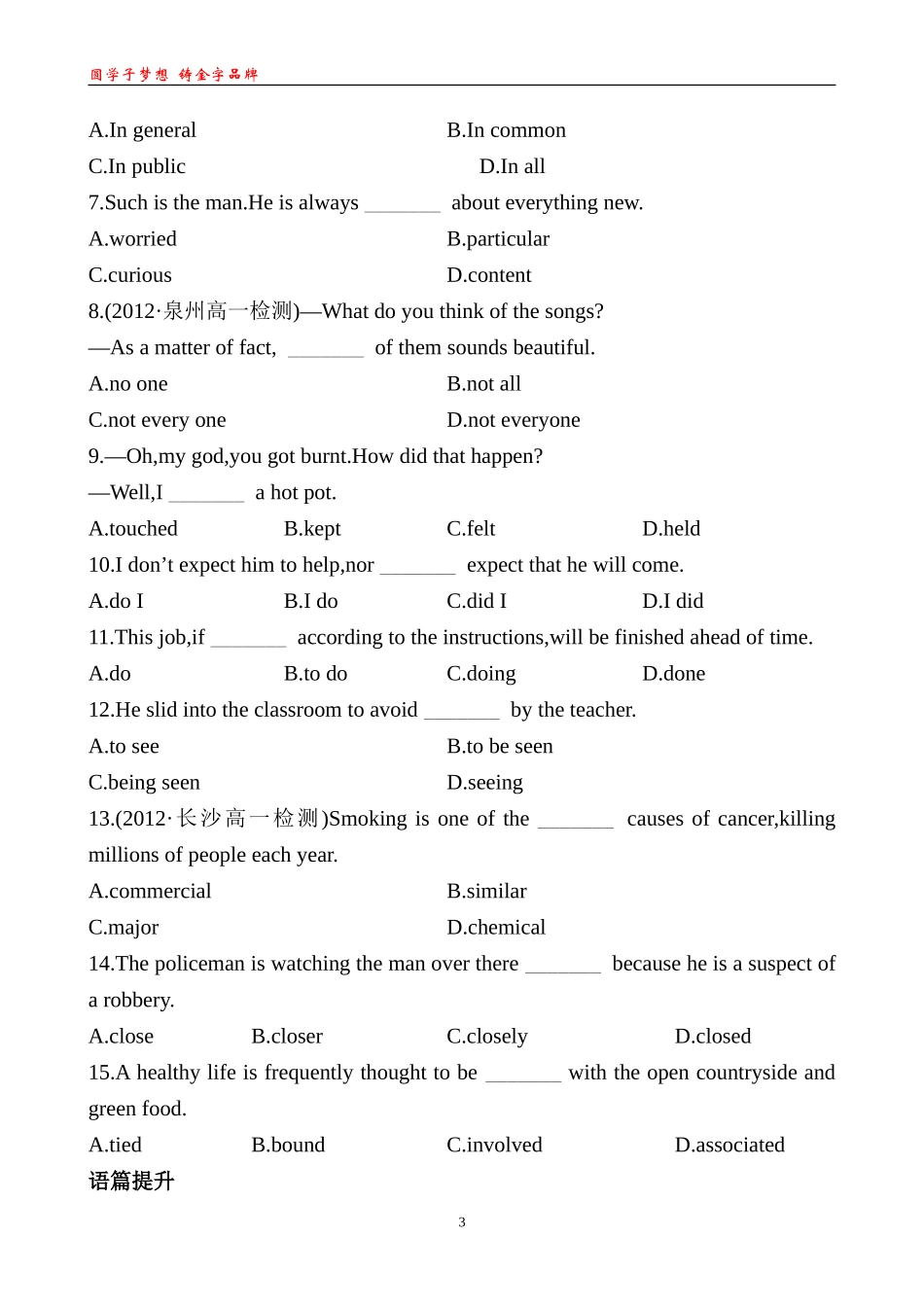 圆学子梦想 铸金字品牌

A.In general B.In common

C.In public D.In all

7.Such is the man.He is always ____ about everything new.

A.worried B.particular

C.curious D.content

8.(2012·泉州高一检测)—What do you think of the songs?

—As a matter of fact, ____ of them sounds beautiful.

A.no one B.not all

C.not every one D.not everyone

9.—Oh,my god,you got burnt.How did that happen?

—Well,I ____ a hot pot.

A.touched B.kept C.felt D.held

10.I don't expect him to help,nor ____ expect that he will come.

A.do I B.I do C.did I D.I did

11.This job,if ____ according to the instructions,will be finished ahead of time.

A.do B.to do C.doing D.done

12.He slid into the classroom to avoid ____ by the teacher.

A.to see B.to be seen

C.being seen D.seeing

13.(2012·长沙高一检测)Smoking is one of the ____ causes of cancer,killing millions of people each year.

A.commercial B.similar

C.major D.chemical

14.The policeman is watching the man over there ____ because he is a suspect of a robbery.

A.close B.closer C.closely D.closed

15.A healthy life is frequently thought to be ____ with the open countryside and green food.

A.tied B.bound C.involved D.associated

语篇提升

3